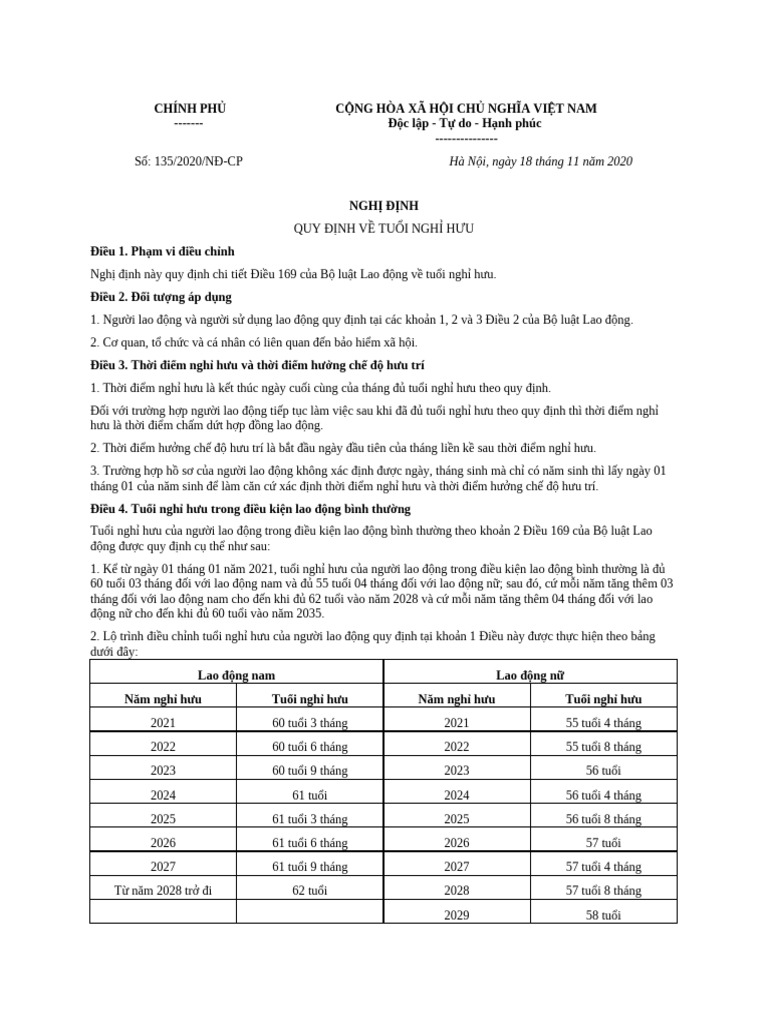 CHÍNH PHỦ
-------

CỘNG HÒA XÃ HỘI CHỦ NGHĨA VIỆT NAM
Độc lập - Tự do - Hạnh phúc
---------------

Số: 135/2020/NĐ-CP

Hà Nội, ngày 18 tháng 11 năm 2020

NGHỊ ĐỊNH

QUY ĐỊNH VỀ TUỔI NGHỈ HƯU

Điều 1. Phạm vi điều chỉnh

Nghị định này quy định chi tiết Điều 169 của Bộ luật Lao động về tuổi nghỉ hưu.

Điều 2. Đối tượng áp dụng

1. Người lao động và người sử dụng lao động quy định tại các khoản 1, 2 và 3 Điều 2 của Bộ luật Lao động.

2. Cơ quan, tổ chức và cá nhân có liên quan đến bảo hiểm xã hội.

Điều 3. Thời điểm nghỉ hưu và thời điểm hưởng chế độ hưu trí

1. Thời điểm nghỉ hưu là kết thúc ngày cuối cùng của tháng đủ tuổi nghỉ hưu theo quy định.

Đối với trường hợp người lao động tiếp tục làm việc sau khi đã đủ tuổi nghỉ hưu theo quy định thì thời điểm nghỉ hưu là thời điểm chấm dứt hợp đồng lao động.

2. Thời điểm hưởng chế độ hưu trí là bắt đầu ngày đầu tiên của tháng liền kề sau thời điểm nghỉ hưu.

3. Trường hợp hồ sơ của người lao động không xác định được ngày, tháng sinh mà chỉ có năm sinh thì lấy ngày 01 tháng 01 của năm sinh để làm căn cứ xác định thời điểm nghỉ hưu và thời điểm hưởng chế độ hưu trí.

Điều 4. Tuổi nghỉ hưu trong điều kiện lao động bình thường

Tuổi nghỉ hưu của người lao động trong điều kiện lao động bình thường theo khoản 2 Điều 169 của Bộ luật Lao động được quy định cụ thể như sau:

1. Kể từ ngày 01 tháng 01 năm 2021, tuổi nghỉ hưu của người lao động trong điều kiện lao động bình thường là đủ 60 tuổi 03 tháng đối với lao động nam và đủ 55 tuổi 04 tháng đối với lao động nữ; sau đó, cứ mỗi năm tăng thêm 03 tháng đối với lao động nam cho đến khi đủ 62 tuổi vào năm 2028 và cứ mỗi năm tăng thêm 04 tháng đối với lao động nữ cho đến khi đủ 60 tuổi vào năm 2035.

2. Lộ trình điều chỉnh tuổi nghỉ hưu của người lao động quy định tại khoản 1 Điều này được thực hiện theo bảng dưới đây:

| Lao động nam | | Lao động nữ | |
|---|---|---|---|
| Năm nghỉ hưu | Tuổi nghỉ hưu | Năm nghỉ hưu | Tuổi nghỉ hưu |
| 2021 | 60 tuổi 3 tháng | 2021 | 55 tuổi 4 tháng |
| 2022 | 60 tuổi 6 tháng | 2022 | 55 tuổi 8 tháng |
| 2023 | 60 tuổi 9 tháng | 2023 | 56 tuổi |
| 2024 | 61 tuổi | 2024 | 56 tuổi 4 tháng |
| 2025 | 61 tuổi 3 tháng | 2025 | 56 tuổi 8 tháng |
| 2026 | 61 tuổi 6 tháng | 2026 | 57 tuổi |
| 2027 | 61 tuổi 9 tháng | 2027 | 57 tuổi 4 tháng |
| Từ năm 2028 trở đi | 62 tuổi | 2028 | 57 tuổi 8 tháng |
| | | 2029 | 58 tuổi |